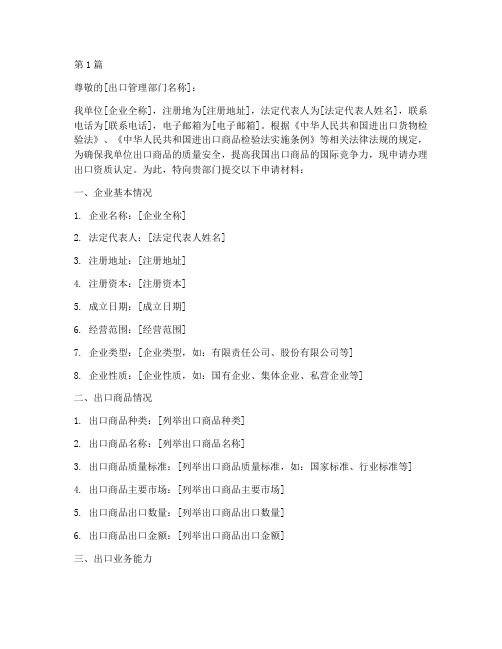 第1篇

尊敬的[出口管理部门名称]：

我单位[企业全称]，注册地为[注册地址]，法定代表人为[法定代表人姓名]，联系电话为[联系电话]，电子邮箱为[电子邮箱]。根据《中华人民共和国进出口货物检验法》、《中华人民共和国进出口商品检验法实施条例》等相关法律法规的规定，为确保我单位出口商品的质量安全，提高我国出口商品的国际竞争力，现申请办理出口资质认定。为此，特向贵部门提交以下申请材料：

一、企业基本情况

1. 企业名称：[企业全称]

2. 法定代表人：[法定代表人姓名]

3. 注册地址：[注册地址]

4. 注册资本：[注册资本]

5. 成立日期：[成立日期]

6. 经营范围：[经营范围]

7. 企业类型：[企业类型，如：有限责任公司、股份有限公司等]

8. 企业性质：[企业性质，如：国有企业、集体企业、私营企业等]

二、出口商品情况

1. 出口商品种类：[列举出口商品种类]

2. 出口商品名称：[列举出口商品名称]

3. 出口商品质量标准：[列举出口商品质量标准，如：国家标准、行业标准等]

4. 出口商品主要市场：[列举出口商品主要市场]

5. 出口商品出口数量：[列举出口商品出口数量]

6. 出口商品出口金额：[列举出口商品出口金额]

三、出口业务能力